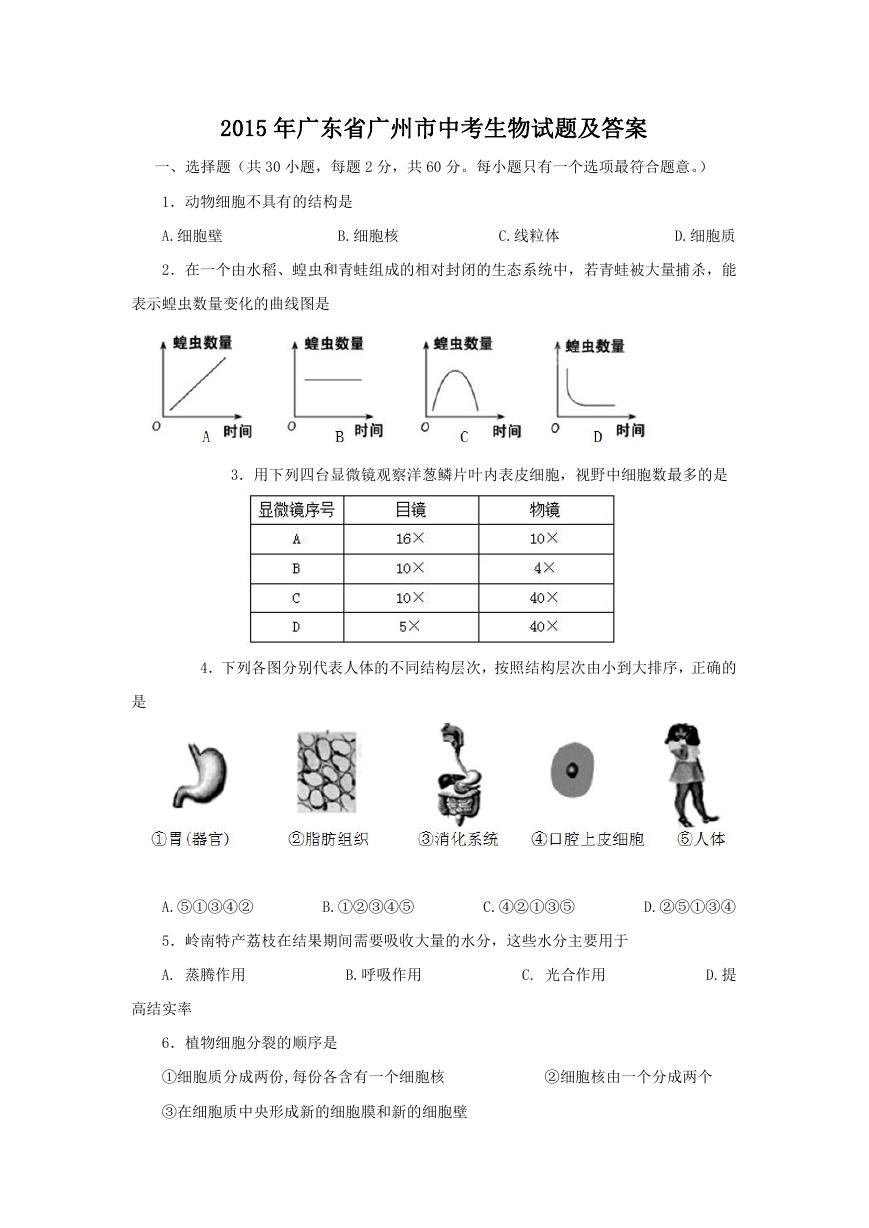 2015年广东省广州市中考生物试题及答案

一、选择题（共30小题，每题2分，共60分。每小题只有一个选项最符合题意。）

1．动物细胞不具有的结构是

A.细胞壁　　B.细胞核　　C.线粒体　　D.细胞质

2．在一个由水稻、蝗虫和青蛙组成的相对封闭的生态系统中，若青蛙被大量捕杀，能表示蝗虫数量变化的曲线图是

蝗虫数量 O 时间 A　蝗虫数量 O 时间 B　蝗虫数量 O 时间 C　蝗虫数量 O 时间 D

3．用下列四台显微镜观察洋葱鳞片叶内表皮细胞，视野中细胞数最多的是

| 显微镜序号 | 目镜 | 物镜 |
|---|---|---|
| A | 16× | 10× |
| B | 10× | 4× |
| C | 10× | 40× |
| D | 5× | 40× |

4．下列各图分别代表人体的不同结构层次，按照结构层次由小到大排序，正确的是

①胃(器官)　②脂肪组织　③消化系统　④口腔上皮细胞　⑤人体

A.⑤①③④②　　B.①②③④⑤　　C.④②①③⑤　　D.②⑤①③④

5．岭南特产荔枝在结果期间需要吸收大量的水分，这些水分主要用于

A. 蒸腾作用　　B.呼吸作用　　C. 光合作用　　D.提高结实率

6．植物细胞分裂的顺序是

①细胞质分成两份,每份各含有一个细胞核　　②细胞核由一个分成两个

③在细胞质中央形成新的细胞膜和新的细胞壁